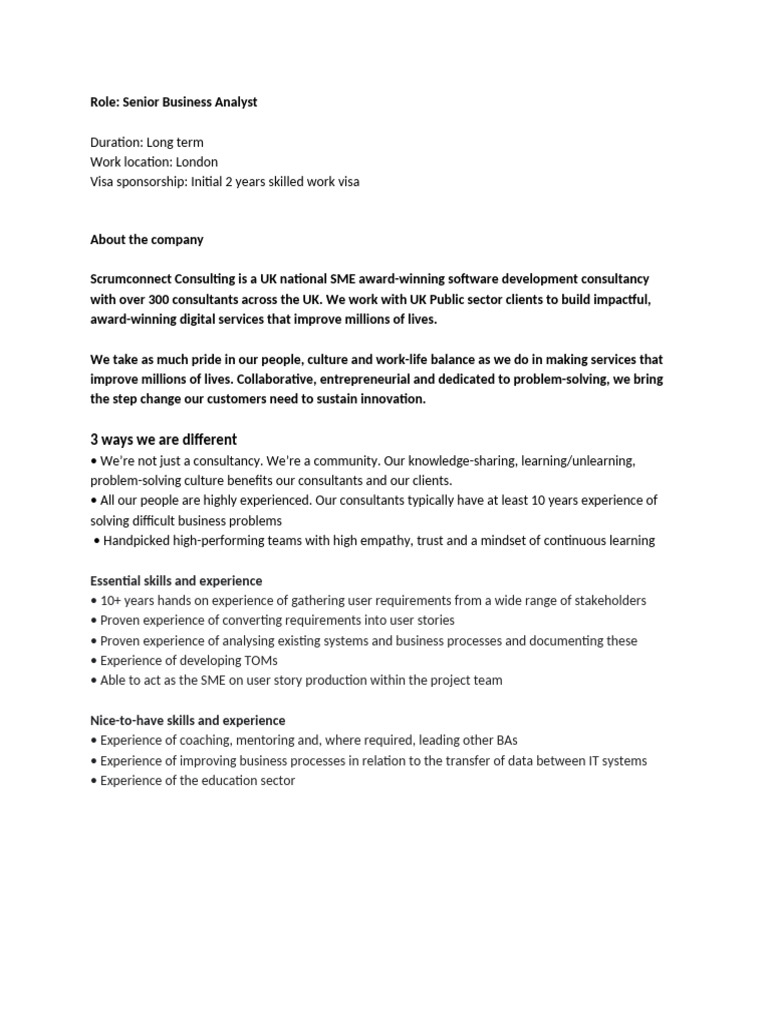 Role: Senior Business Analyst

Duration: Long term
Work location: London
Visa sponsorship: Initial 2 years skilled work visa

About the company

Scrumconnect Consulting is a UK national SME award-winning software development consultancy with over 300 consultants across the UK. We work with UK Public sector clients to build impactful, award-winning digital services that improve millions of lives.

We take as much pride in our people, culture and work-life balance as we do in making services that improve millions of lives. Collaborative, entrepreneurial and dedicated to problem-solving, we bring the step change our customers need to sustain innovation.

3 ways we are different
• We're not just a consultancy. We're a community. Our knowledge-sharing, learning/unlearning, problem-solving culture benefits our consultants and our clients.
• All our people are highly experienced. Our consultants typically have at least 10 years experience of solving difficult business problems
• Handpicked high-performing teams with high empathy, trust and a mindset of continuous learning

Essential skills and experience
• 10+ years hands on experience of gathering user requirements from a wide range of stakeholders
• Proven experience of converting requirements into user stories
• Proven experience of analysing existing systems and business processes and documenting these
• Experience of developing TOMs
• Able to act as the SME on user story production within the project team

Nice-to-have skills and experience
• Experience of coaching, mentoring and, where required, leading other BAs
• Experience of improving business processes in relation to the transfer of data between IT systems
• Experience of the education sector